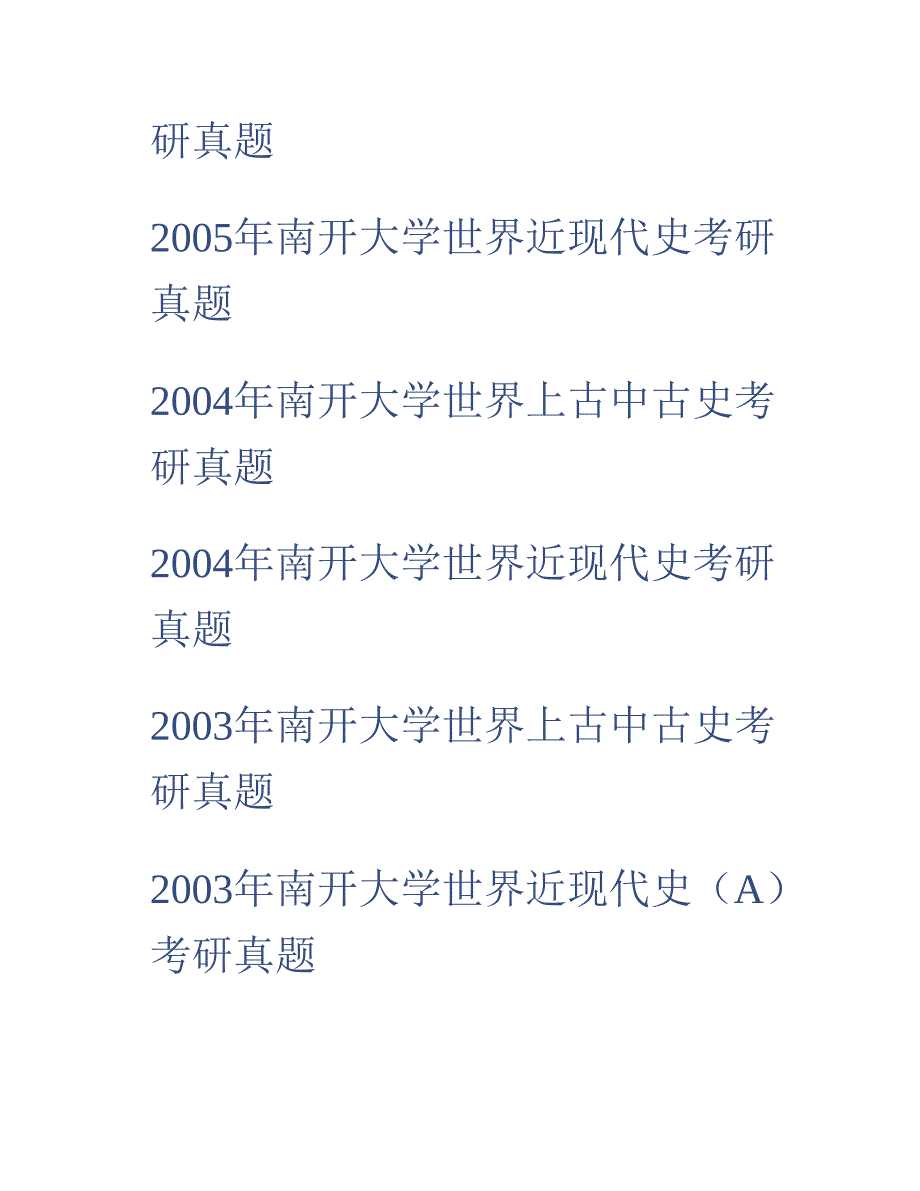 研真题

2005年南开大学世界近现代史考研真题

2004年南开大学世界上古中古史考研真题

2004年南开大学世界近现代史考研真题

2003年南开大学世界上古中古史考研真题

2003年南开大学世界近现代史（A）考研真题